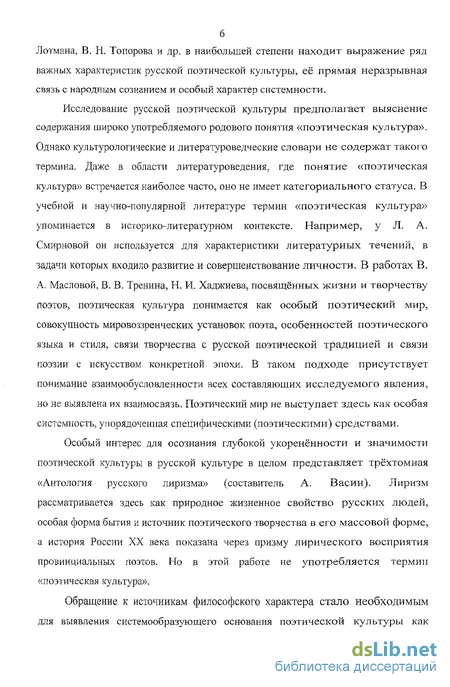 6

Лотмана, В. Н. Топорова и др. в наибольшей степени находит выражение ряд важных характеристик русской поэтической культуры, её прямая неразрывная связь с народным сознанием и особый характер системности.

Исследование русской поэтической культуры предполагает выяснение содержания широко употребляемого родового понятия «поэтическая культура». Однако культурологические и литературоведческие словари не содержат такого термина. Даже в области литературоведения, где понятие «поэтическая культура» встречается наиболее часто, оно не имеет категориального статуса. В учебной и научно-популярной литературе термин «поэтическая культура» упоминается в историко-литературном контексте. Например, у Л. А. Смирновой он используется для характеристики литературных течений, в задачи которых входило развитие и совершенствование личности. В работах В. А. Масловой, В. В. Тренина, Н. И. Хаджиева, посвящённых жизни и творчеству поэтов, поэтическая культура понимается как особый поэтический мир, совокупность мировоззренческих установок поэта, особенностей поэтического языка и стиля, связи творчества с русской поэтической традицией и связи поэзии с искусством конкретной эпохи. В таком подходе присутствует понимание взаимообусловленности всех составляющих исследуемого явления, но не выявлена их взаимосвязь. Поэтический мир не выступает здесь как особая системность, упорядоченная специфическими (поэтическими) средствами.

Особый интерес для осознания глубокой укоренённости и значимости поэтической культуры в русской культуре в целом представляет трёхтомная «Антология русского лиризма» (составитель А. Васин). Лиризм рассматривается здесь как природное жизненное свойство русских людей, особая форма бытия и источник поэтического творчества в его массовой форме, а история России XX века показана через призму лирического восприятия провинциальных поэтов. Но в этой работе не употребляется термин «поэтическая культура».

Обращение к источникам философского характера стало необходимым для выявления системообразующего основания поэтической культуры как

dsLib.net
библиотека диссертаций